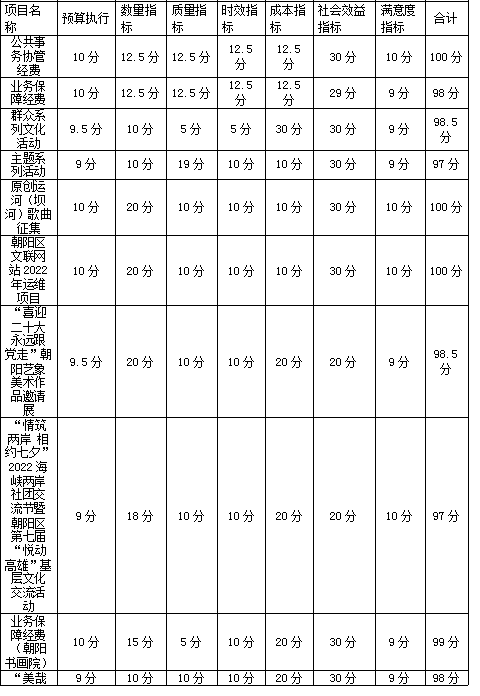 | 项目名称 | 预算执行 | 数量指标 | 质量指标 | 时效指标 | 成本指标 | 社会效益指标 | 满意度指标 | 合计 |
|---|---|---|---|---|---|---|---|---|
| 公共事务协管经费 | 10分 | 12.5分 | 12.5分 | 12.5分 | 12.5分 | 30分 | 10分 | 100分 |
| 业务保障经费 | 10分 | 12.5分 | 12.5分 | 12.5分 | 12.5分 | 29分 | 9分 | 98分 |
| 群众系列文化活动 | 9.5分 | 10分 | 5分 | 5分 | 30分 | 30分 | 9分 | 98.5分 |
| 主题系列活动 | 9分 | 10分 | 19分 | 10分 | 10分 | 30分 | 9分 | 97分 |
| 原创运河（坝河）歌曲征集 | 10分 | 20分 | 10分 | 10分 | 10分 | 30分 | 10分 | 100分 |
| 朝阳区文联网站2022年运维项目 | 10分 | 20分 | 10分 | 10分 | 10分 | 30分 | 10分 | 100分 |
| “喜迎二十大 永远跟党走”朝阳艺象美术作品邀请展 | 9.5分 | 20分 | 10分 | 10分 | 20分 | 20分 | 9分 | 98.5分 |
| “情筑两岸 相约七夕”2022海峡两岸社团交流节暨朝阳区第七届“悦动高雄”基层文化交流活动 | 9分 | 18分 | 10分 | 10分 | 20分 | 20分 | 10分 | 97分 |
| 业务保障经费（朝阳书画院） | 10分 | 15分 | 5分 | 10分 | 20分 | 30分 | 9分 | 99分 |
| “美哉 | 9分 | 10分 | 10分 | 10分 | 20分 | 30分 | 9分 | 98分 |